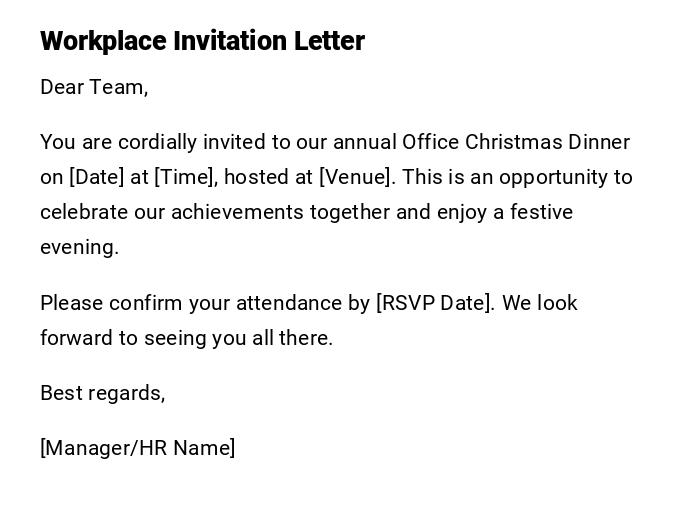 Workplace Invitation Letter

Dear Team,

You are cordially invited to our annual Office Christmas Dinner on [Date] at [Time], hosted at [Venue]. This is an opportunity to celebrate our achievements together and enjoy a festive evening.

Please confirm your attendance by [RSVP Date]. We look forward to seeing you all there.

Best regards,

[Manager/HR Name]